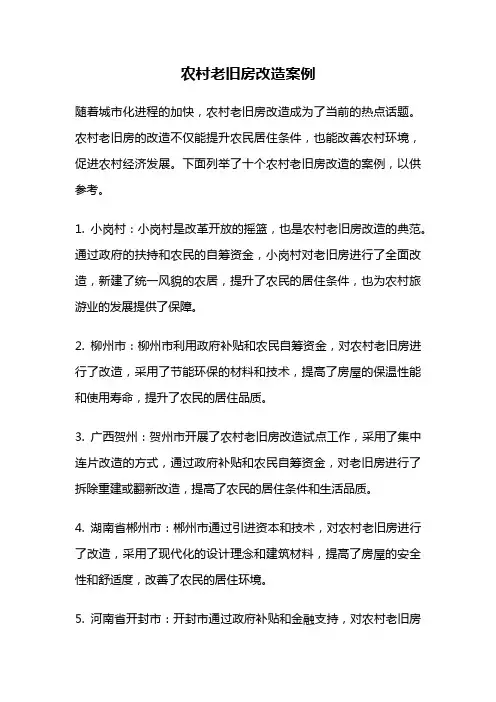 农村老旧房改造案例

随着城市化进程的加快，农村老旧房改造成为了当前的热点话题。农村老旧房的改造不仅能提升农民居住条件，也能改善农村环境，促进农村经济发展。下面列举了十个农村老旧房改造的案例，以供参考。

1. 小岗村：小岗村是改革开放的摇篮，也是农村老旧房改造的典范。通过政府的扶持和农民的自筹资金，小岗村对老旧房进行了全面改造，新建了统一风貌的农居，提升了农民的居住条件，也为农村旅游业的发展提供了保障。

2. 柳州市：柳州市利用政府补贴和农民自筹资金，对农村老旧房进行了改造，采用了节能环保的材料和技术，提高了房屋的保温性能和使用寿命，提升了农民的居住品质。

3. 广西贺州：贺州市开展了农村老旧房改造试点工作，采用了集中连片改造的方式，通过政府补贴和农民自筹资金，对老旧房进行了拆除重建或翻新改造，提高了农民的居住条件和生活品质。

4. 湖南省郴州市：郴州市通过引进资本和技术，对农村老旧房进行了改造，采用了现代化的设计理念和建筑材料，提高了房屋的安全性和舒适度，改善了农民的居住环境。

5. 河南省开封市：开封市通过政府补贴和金融支持，对农村老旧房